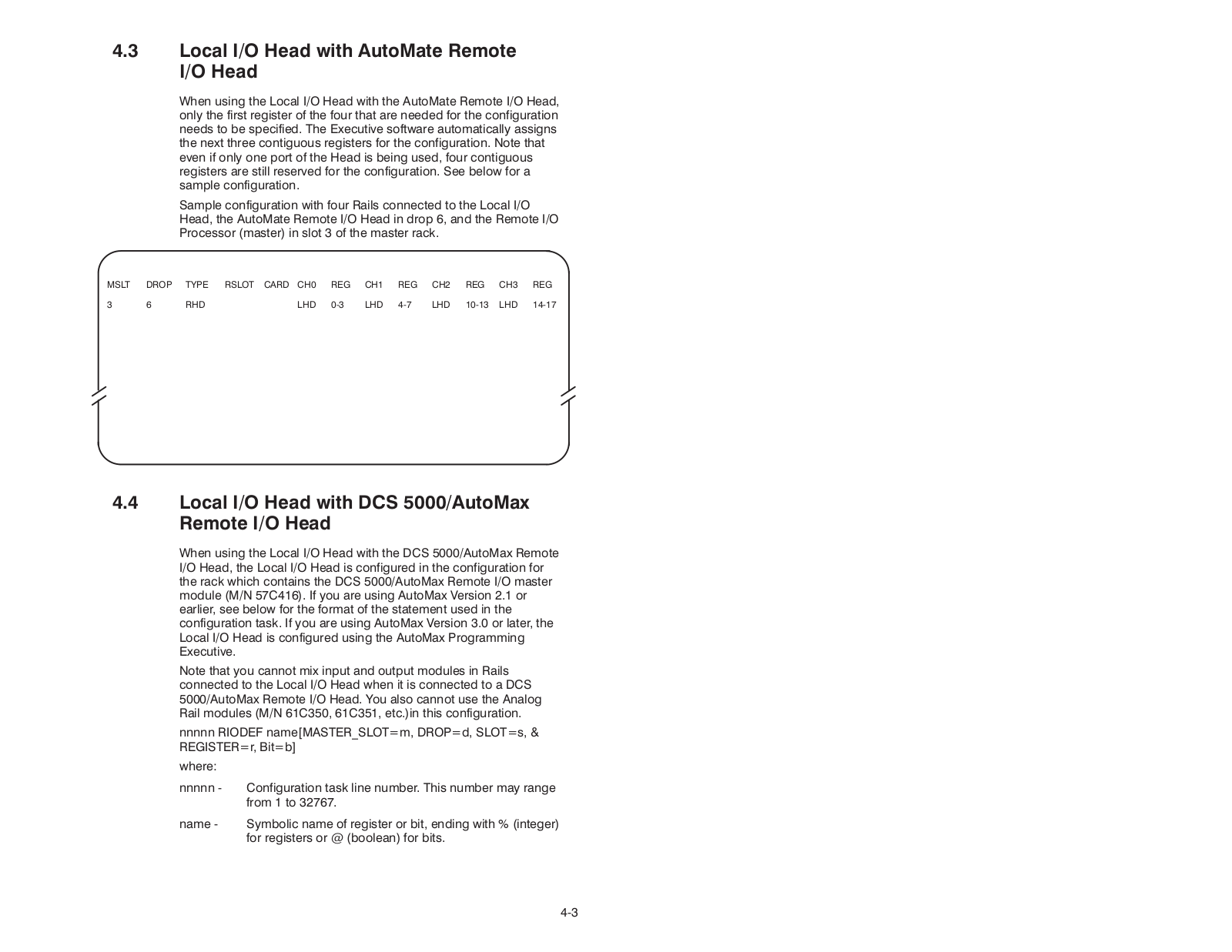 4.3 Local I/O Head with AutoMate Remote I/O Head

When using the Local I/O Head with the AutoMate Remote I/O Head, only the first register of the four that are needed for the configuration needs to be specified. The Executive software automatically assigns the next three contiguous registers for the configuration. Note that even if only one port of the Head is being used, four contiguous registers are still reserved for the configuration. See below for a sample configuration.

Sample configuration with four Rails connected to the Local I/O Head, the AutoMate Remote I/O Head in drop 6, and the Remote I/O Processor (master) in slot 3 of the master rack.

| MSLT | DROP | TYPE | RSLOT | CARD | CH0 | REG | CH1 | REG | CH2 | REG | CH3 | REG |
|---|---|---|---|---|---|---|---|---|---|---|---|---|
| 3 | 6 | RHD | | | LHD | 0-3 | LHD | 4-7 | LHD | 10-13 | LHD | 14-17 |

4.4 Local I/O Head with DCS 5000/AutoMax Remote I/O Head

When using the Local I/O Head with the DCS 5000/AutoMax Remote I/O Head, the Local I/O Head is configured in the configuration for the rack which contains the DCS 5000/AutoMax Remote I/O master module (M/N 57C416). If you are using AutoMax Version 2.1 or earlier, see below for the format of the statement used in the configuration task. If you are using AutoMax Version 3.0 or later, the Local I/O Head is configured using the AutoMax Programming Executive.

Note that you cannot mix input and output modules in Rails connected to the Local I/O Head when it is connected to a DCS 5000/AutoMax Remote I/O Head. You also cannot use the Analog Rail modules (M/N 61C350, 61C351, etc.)in this configuration.

nnnnn RIODEF name[MASTER_SLOT=m, DROP=d, SLOT=s, & REGISTER=r, Bit=b]

where:

nnnnn - Configuration task line number. This number may range from 1 to 32767.

name - Symbolic name of register or bit, ending with % (integer) for registers or @ (boolean) for bits.

4-3